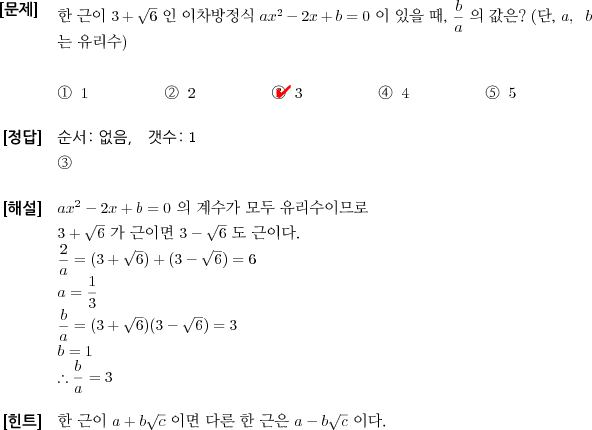 [문제] 한 근이 $3+\sqrt{6}$ 인 이차방정식 $ax^2-2x+b=0$ 이 있을 때, $\frac{b}{a}$ 의 값은? (단, $a$, $b$ 는 유리수)

① 1 ② 2 ③ 3 ④ 4 ⑤ 5

[정답] 순서: 없음, 갯수: 1
③

[해설] $ax^2-2x+b=0$ 의 계수가 모두 유리수이므로
$3+\sqrt{6}$ 가 근이면 $3-\sqrt{6}$ 도 근이다.
$\frac{2}{a}=(3+\sqrt{6})+(3-\sqrt{6})=6$
$a=\frac{1}{3}$
$\frac{b}{a}=(3+\sqrt{6})(3-\sqrt{6})=3$
$b=1$
$\therefore \frac{b}{a}=3$

[힌트] 한 근이 $a+b\sqrt{c}$ 이면 다른 한 근은 $a-b\sqrt{c}$ 이다.